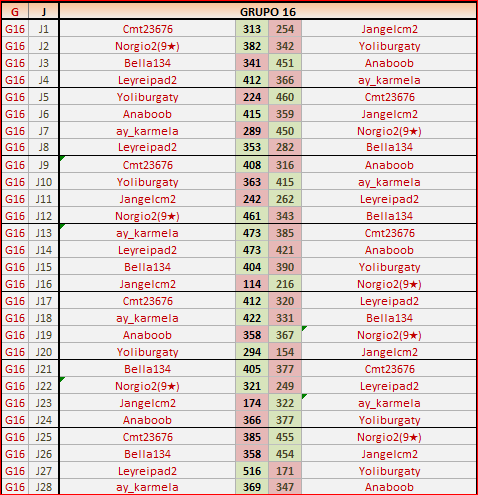 | G | J | GRUPO 16 | | | |
|---|---|---|---|---|---|
| G16 | J1 | Cmt23676 | 313 | 254 | Jangelcm2 |
| G16 | J2 | Norgio2(9★) | 382 | 342 | Yoliburgaty |
| G16 | J3 | Bella134 | 341 | 451 | Anaboob |
| G16 | J4 | Leyreipad2 | 412 | 366 | ay_karmela |
| G16 | J5 | Yoliburgaty | 224 | 460 | Cmt23676 |
| G16 | J6 | Anaboob | 415 | 359 | Jangelcm2 |
| G16 | J7 | ay_karmela | 289 | 450 | Norgio2(9★) |
| G16 | J8 | Leyreipad2 | 353 | 282 | Bella134 |
| G16 | J9 | Cmt23676 | 408 | 316 | Anaboob |
| G16 | J10 | Yoliburgaty | 363 | 415 | ay_karmela |
| G16 | J11 | Jangelcm2 | 242 | 262 | Leyreipad2 |
| G16 | J12 | Norgio2(9★) | 461 | 343 | Bella134 |
| G16 | J13 | ay_karmela | 473 | 385 | Cmt23676 |
| G16 | J14 | Leyreipad2 | 473 | 421 | Anaboob |
| G16 | J15 | Bella134 | 404 | 390 | Yoliburgaty |
| G16 | J16 | Jangelcm2 | 114 | 216 | Norgio2(9★) |
| G16 | J17 | Cmt23676 | 412 | 320 | Leyreipad2 |
| G16 | J18 | ay_karmela | 422 | 331 | Bella134 |
| G16 | J19 | Anaboob | 358 | 367 | Norgio2(9★) |
| G16 | J20 | Yoliburgaty | 294 | 154 | Jangelcm2 |
| G16 | J21 | Bella134 | 405 | 377 | Cmt23676 |
| G16 | J22 | Norgio2(9★) | 321 | 249 | Leyreipad2 |
| G16 | J23 | Jangelcm2 | 174 | 322 | ay_karmela |
| G16 | J24 | Anaboob | 366 | 377 | Yoliburgaty |
| G16 | J25 | Cmt23676 | 385 | 455 | Norgio2(9★) |
| G16 | J26 | Bella134 | 358 | 454 | Jangelcm2 |
| G16 | J27 | Leyreipad2 | 516 | 171 | Yoliburgaty |
| G16 | J28 | ay_karmela | 369 | 347 | Anaboob |